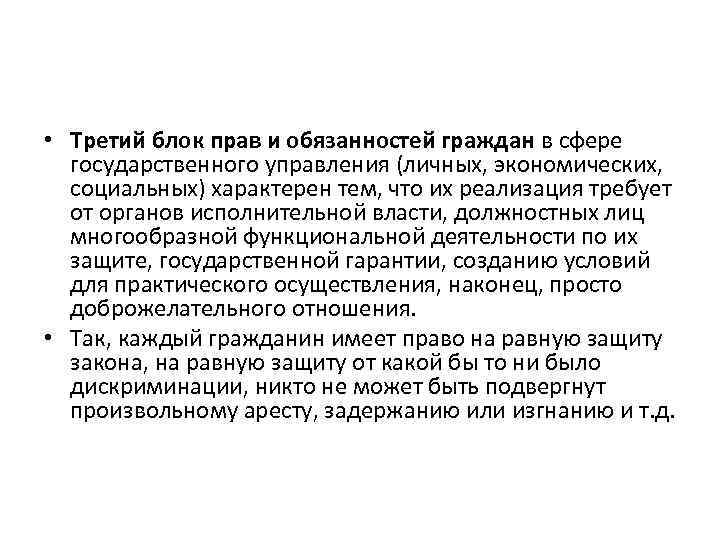 • Третий блок прав и обязанностей граждан в сфере государственного управления (личных, экономических, социальных) характерен тем, что их реализация требует от органов исполнительной власти, должностных лиц многообразной функциональной деятельности по их защите, государственной гарантии, созданию условий для практического осуществления, наконец, просто доброжелательного отношения.

• Так, каждый гражданин имеет право на равную защиту закона, на равную защиту от какой бы то ни было дискриминации, никто не может быть подвергнут произвольному аресту, задержанию или изгнанию и т.д.